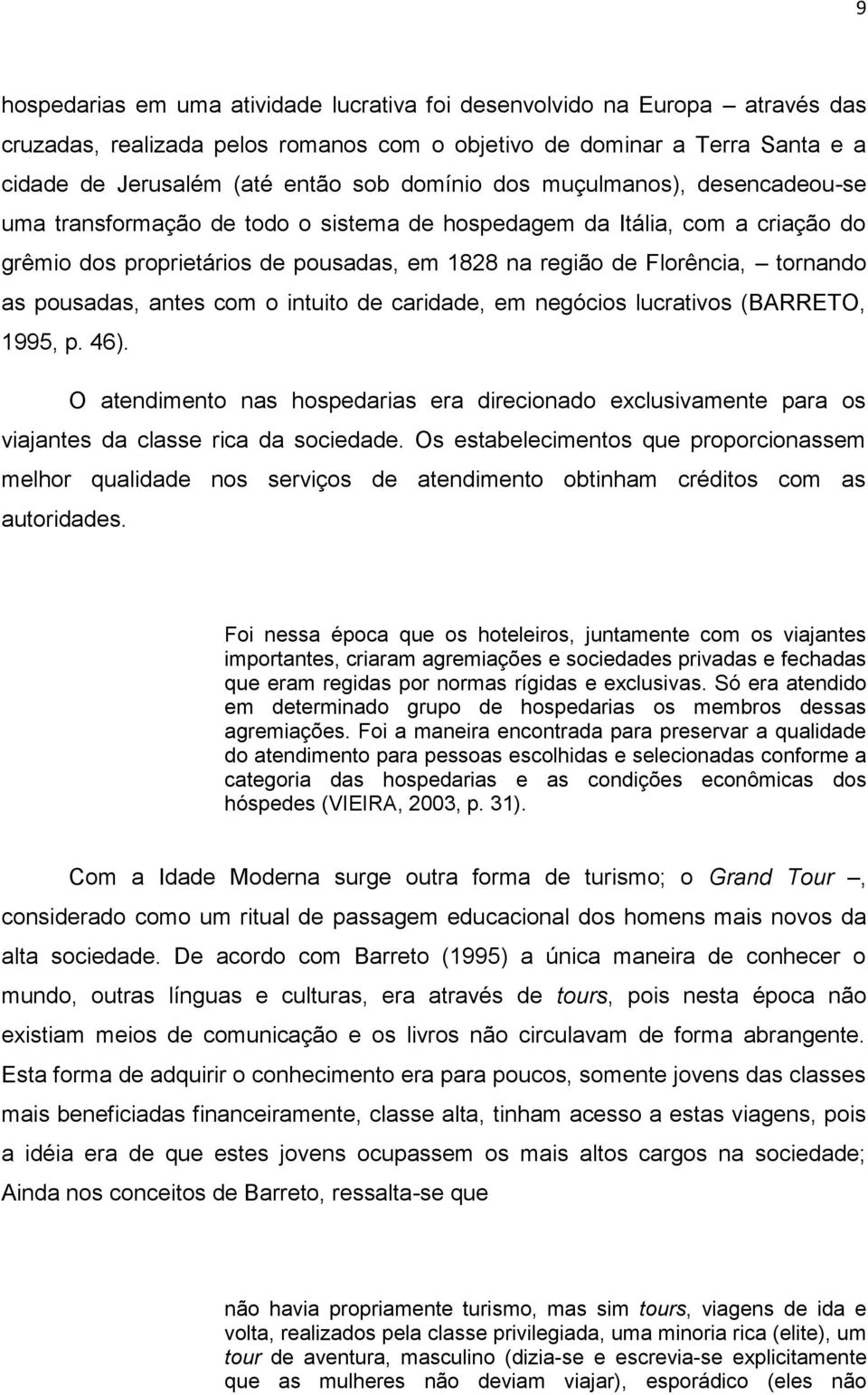 9

hospedarias em uma atividade lucrativa foi desenvolvido na Europa – através das cruzadas, realizada pelos romanos com o objetivo de dominar a Terra Santa e a cidade de Jerusalém (até então sob domínio dos muçulmanos), desencadeou-se uma transformação de todo o sistema de hospedagem da Itália, com a criação do grêmio dos proprietários de pousadas, em 1828 na região de Florência, – tornando as pousadas, antes com o intuito de caridade, em negócios lucrativos (BARRETO, 1995, p. 46).

O atendimento nas hospedarias era direcionado exclusivamente para os viajantes da classe rica da sociedade. Os estabelecimentos que proporcionassem melhor qualidade nos serviços de atendimento obtinham créditos com as autoridades.

Foi nessa época que os hoteleiros, juntamente com os viajantes importantes, criaram agremiações e sociedades privadas e fechadas que eram regidas por normas rígidas e exclusivas. Só era atendido em determinado grupo de hospedarias os membros dessas agremiações. Foi a maneira encontrada para preservar a qualidade do atendimento para pessoas escolhidas e selecionadas conforme a categoria das hospedarias e as condições econômicas dos hóspedes (VIEIRA, 2003, p. 31).

Com a Idade Moderna surge outra forma de turismo; o Grand Tour –, considerado como um ritual de passagem educacional dos homens mais novos da alta sociedade. De acordo com Barreto (1995) a única maneira de conhecer o mundo, outras línguas e culturas, era através de tours, pois nesta época não existiam meios de comunicação e os livros não circulavam de forma abrangente. Esta forma de adquirir o conhecimento era para poucos, somente jovens das classes mais beneficiadas financeiramente, classe alta, tinham acesso a estas viagens, pois a idéia era de que estes jovens ocupassem os mais altos cargos na sociedade; Ainda nos conceitos de Barreto, ressalta-se que

não havia propriamente turismo, mas sim tours, viagens de ida e volta, realizados pela classe privilegiada, uma minoria rica (elite), um tour de aventura, masculino (dizia-se e escrevia-se explicitamente que as mulheres não deviam viajar), esporádico (eles não